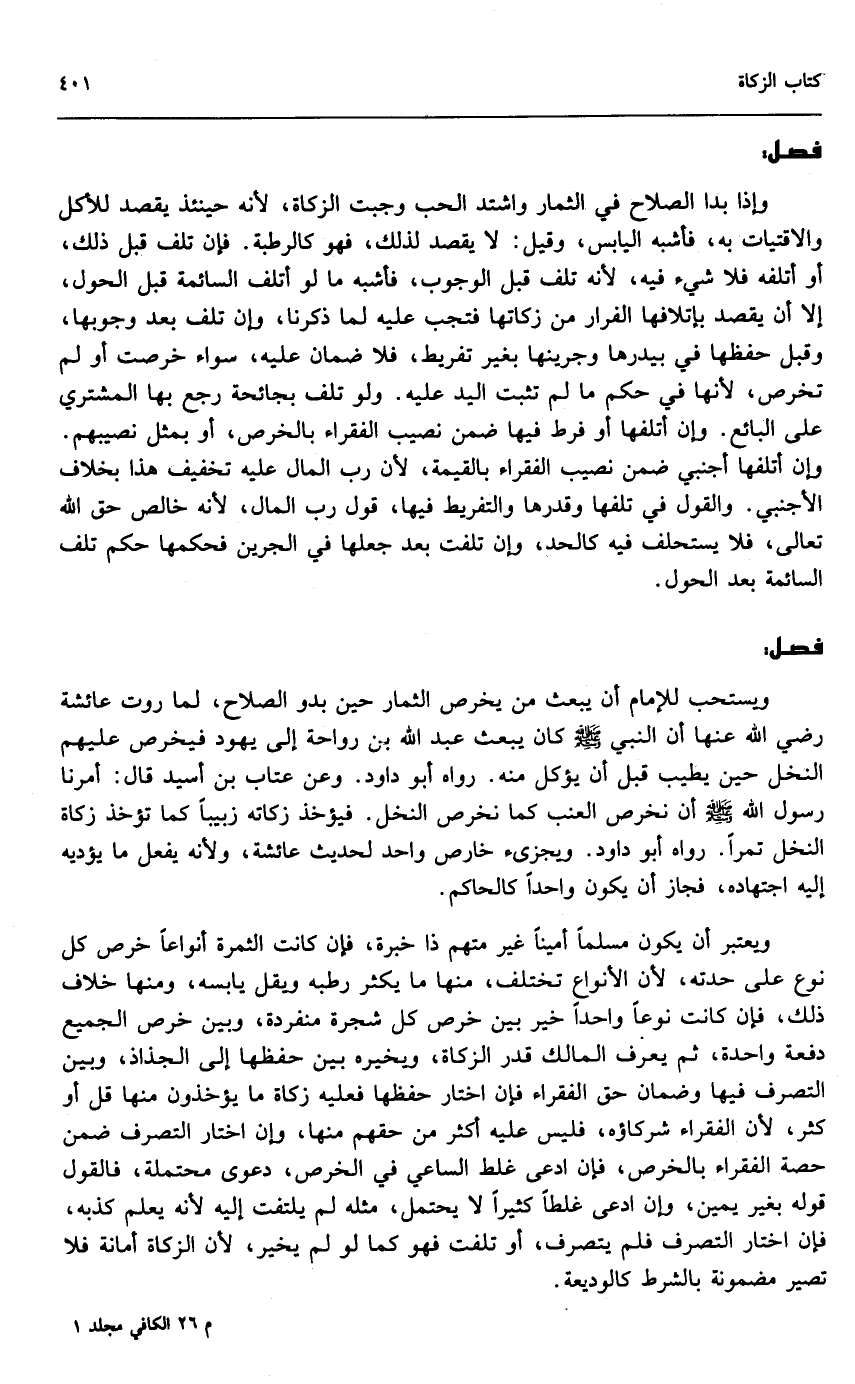 كتاب الزكاة ٤٠١

فصل:

وإذا بدا الصلاح في الثمار واشتد الحب وجبت الزكاة، لأنه حينئذ يقصد للأكل والاقتيات به، فأشبه اليابس، وقيل: لا يقصد لذلك، فهو كالرطبة. فإن تلف قبل ذلك، أو أتلفه فلا شيء فيه، لأنه تلف قبل الوجوب، فأشبه ما لو أتلف السائمة قبل الحول، إلا أن يقصد بإتلافها الفرار من زكاتها فتجب عليه لما ذكرنا، وإن تلف بعد وجوبها، وقبل حفظها في بيدرها وجرينها بغير تفريط، فلا ضمان عليه، سواء خرصت أو لم تخرص، لأنها في حكم ما لم تثبت اليد عليه. ولو تلف بجائحة رجع بها المشتري على البائع. وإن أتلفها أو فرط فيها ضمن نصيب الفقراء بالخرص، أو بمثل نصيبهم. وإن أتلفها أجنبي ضمن نصيب الفقراء بالقيمة، لأن رب المال عليه تخفيف هذا بخلاف الأجنبي. والقول في تلفها وقدرها والتفريط فيها، قول رب المال، لأنه خالص حق الله تعالى، فلا يستحلف فيه كالحد، وإن تلفت بعد جعلها في الجرين فحكمها حكم تلف السائمة بعد الحول.

فصل:

ويستحب للإمام أن يبعث من يخرص الثمار حين بدو الصلاح، لما روت عائشة رضي الله عنها أن النبي ﷺ كان يبعث عبد الله بن رواحة إلى يهود فيخرص عليهم النخل حين يطيب قبل أن يؤكل منه. رواه أبو داود. وعن عتاب بن أسيد قال: أمرنا رسول الله ﷺ أن نخرص العنب كما نخرص النخل. فيؤخذ زكاته زبيباً كما تؤخذ زكاة النخل تمراً. رواه أبو داود. ويجزىء خارص واحد لحديث عائشة، ولأنه يفعل ما يؤديه إليه اجتهاده، فجاز أن يكون واحداً كالحاكم.

ويعتبر أن يكون مسلماً أميناً غير متهم ذا خبرة، فإن كانت الثمرة أنواعاً خرص كل نوع على حدته، لأن الأنواع تختلف، منها ما يكثر رطبه ويقل يابسه، ومنها خلاف ذلك، فإن كانت نوعاً واحداً خير بين خرص كل شجرة منفردة، وبين خرص الجميع دفعة واحدة، ثم يعرف المالك قدر الزكاة، ويخيره بين حفظها إلى الجذاذ، وبين التصرف فيها وضمان حق الفقراء فإن اختار حفظها فعليه زكاة ما يؤخذون منها قل أو كثر، لأن الفقراء شركاؤه، فليس عليه أكثر من حقهم منها، وإن اختار التصرف ضمن حصة الفقراء بالخرص، فإن ادعى غلط الساعي في الخرص، دعوى محتملة، فالقول قوله بغير يمين، وإن ادعى غلطاً كثيراً لا يحتمل، مثله لم يلتفت إليه لأنه يعلم كذبه، فإن اختار التصرف فلم يتصرف، أو تلفت فهو كما لو لم يخير، لأن الزكاة أمانة فلا تصير مضمونة بالشرط كالوديعة.

م ٢٦ الكافي مجلد ١